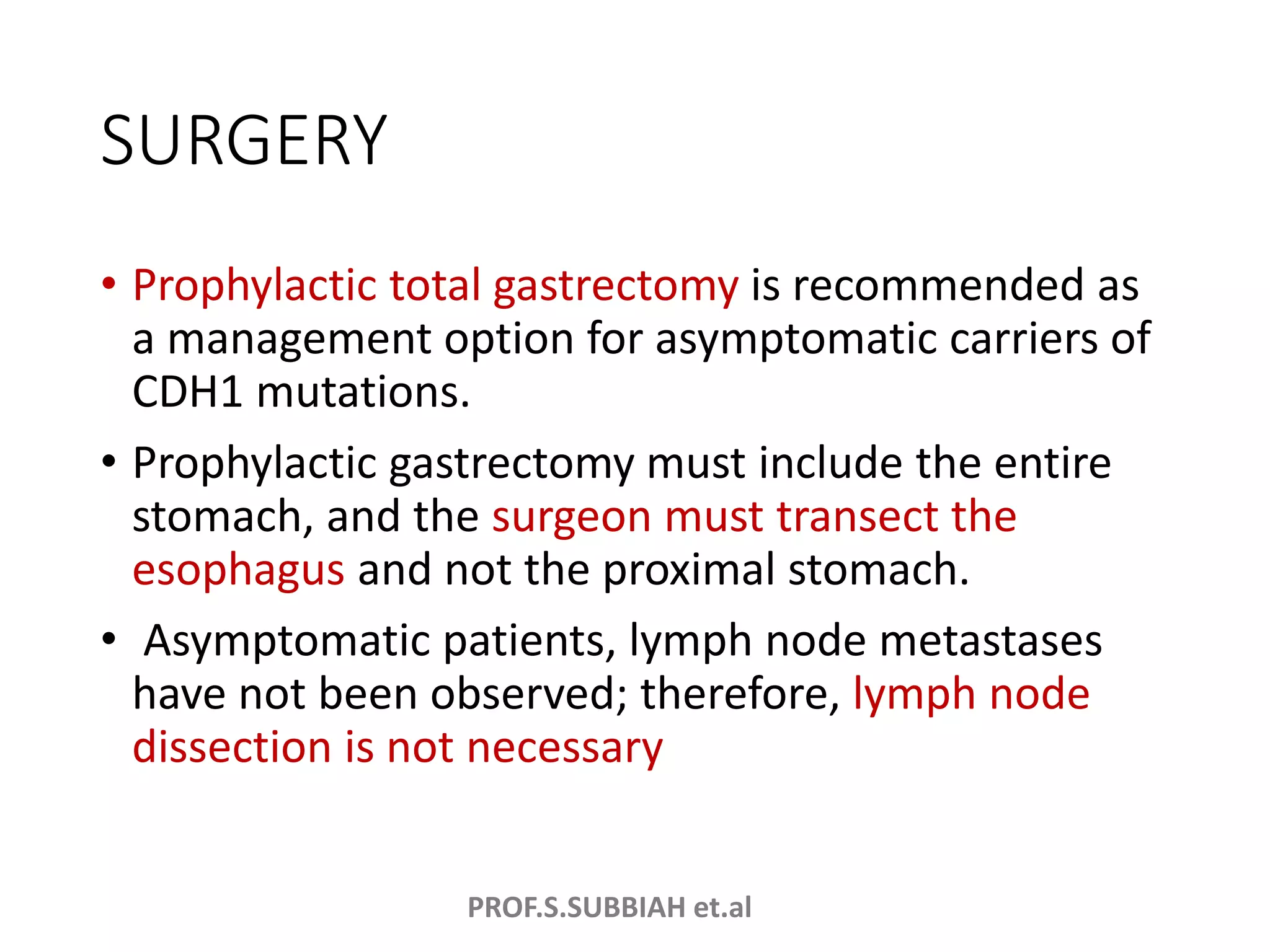 SURGERY

• Prophylactic total gastrectomy is recommended as a management option for asymptomatic carriers of CDH1 mutations.

• Prophylactic gastrectomy must include the entire stomach, and the surgeon must transect the esophagus and not the proximal stomach.

• Asymptomatic patients, lymph node metastases have not been observed; therefore, lymph node dissection is not necessary

PROF.S.SUBBIAH et.al